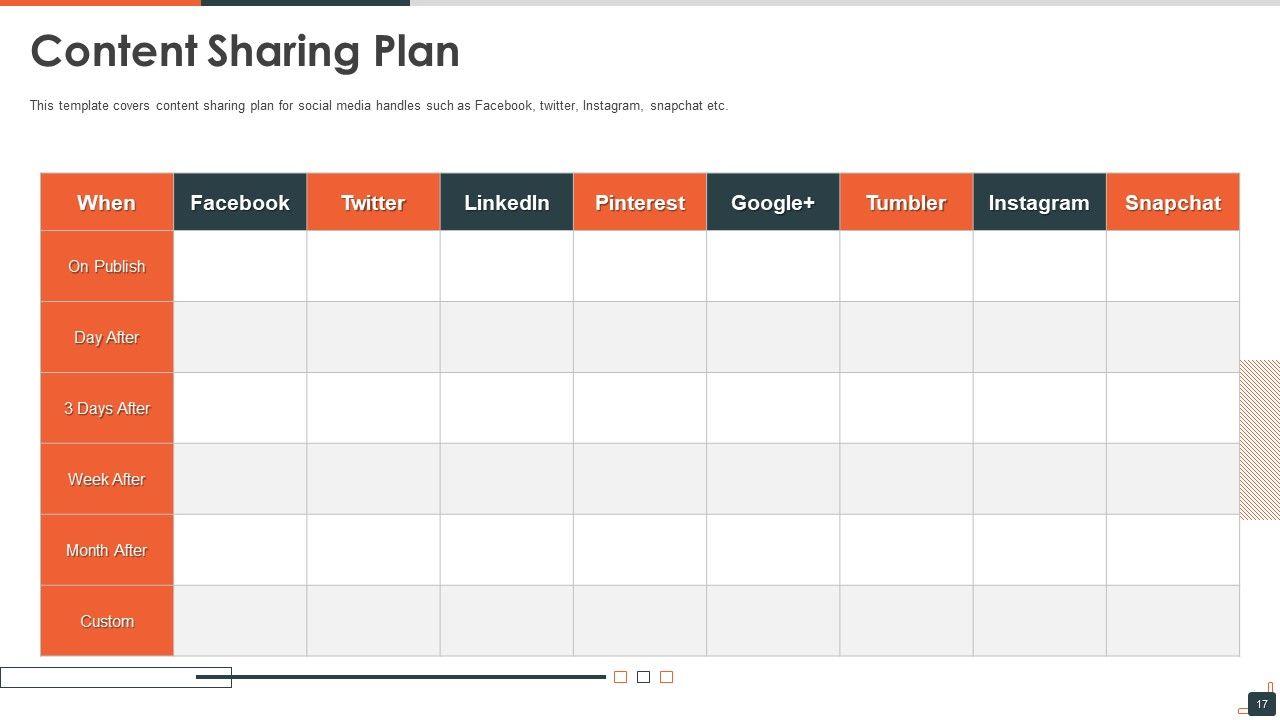 Content Sharing Plan

This template covers content sharing plan for social media handles such as Facebook, twitter, Instagram, snapchat etc.

| When | Facebook | Twitter | LinkedIn | Pinterest | Google+ | Tumbler | Instagram | Snapchat |
|---|---|---|---|---|---|---|---|---|
| On Publish | | | | | | | | |
| Day After | | | | | | | | |
| 3 Days After | | | | | | | | |
| Week After | | | | | | | | |
| Month After | | | | | | | | |
| Custom | | | | | | | | |

17